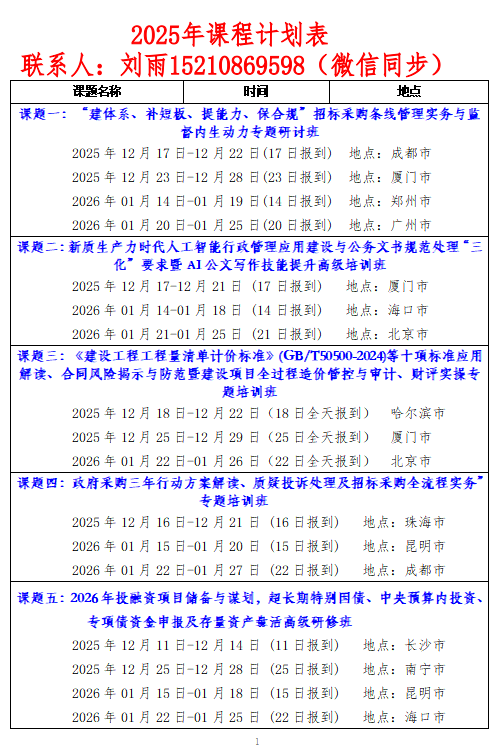 2025年课程计划表
联系人：刘雨15210869598（微信同步）

| 课题名称 | 时间 | 地点 |
|---|---|---|

课题一：“建体系、补短板、提能力、保合规”招标采购条线管理实务与监督内生动力专题研讨班

2025 年 12 月 17 日-12 月 22 日(17 日报到) 地点：成都市
2025 年 12 月 23 日-12 月 28 日(23 日报到) 地点：厦门市
2026 年 01 月 14 日-01 月 19 日(14 日报到) 地点：郑州市
2026 年 01 月 20 日-01 月 25 日(20 日报到) 地点：广州市

课题二：新质生产力时代人工智能行政管理应用建设与公务文书规范处理“三化”要求暨 AI 公文写作技能提升高级培训班

2025 年 12 月 17-12 月 21 日 (17 日报到) 地点：厦门市
2026 年 01 月 14-01 月 18 日 (14 日报到) 地点：海口市
2026 年 01 月 21-01 月 25 日 (21 日报到) 地点：北京市

课题三：《建设工程工程量清单计价标准》(GB/T50500-2024)等十项标准应用解读、合同风险揭示与防范暨建设项目全过程造价管控与审计、财评实操专题培训班

2025 年 12 月 18 日-12 月 22 日 (18 日全天报到) 哈尔滨市
2025 年 12 月 25 日-12 月 29 日 (25 日全天报到) 厦门市
2026 年 01 月 22 日-01 月 26 日 (22 日全天报到) 北京市

课题四：政府采购三年行动方案解读、质疑投诉处理及招标采购全流程实务”专题培训班

2025 年 12 月 16 日-12 月 21 日 (16 日报到) 地点：珠海市
2026 年 01 月 15 日-01 月 20 日 (15 日报到) 地点：昆明市
2026 年 01 月 22 日-01 月 27 日 (22 日报到) 地点：成都市

课题五：2026 年投融资项目储备与谋划，超长期特别国债、中央预算内投资、专项债资金申报及存量资产盘活高级研修班

2025 年 12 月 11 日-12 月 14 日 (11 日报到) 地点：长沙市
2025 年 12 月 25 日-12 月 28 日 (25 日报到) 地点：南宁市
2026 年 01 月 15 日-01 月 18 日 (15 日报到) 地点：昆明市
2026 年 01 月 22 日-01 月 25 日 (22 日报到) 地点：海口市

1